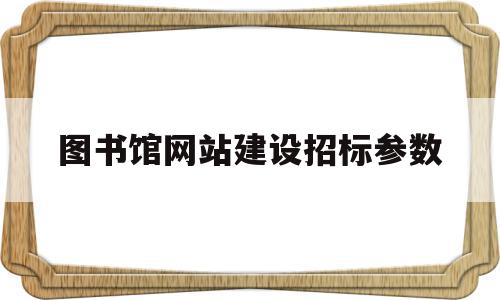 图书馆网站建设招标参数